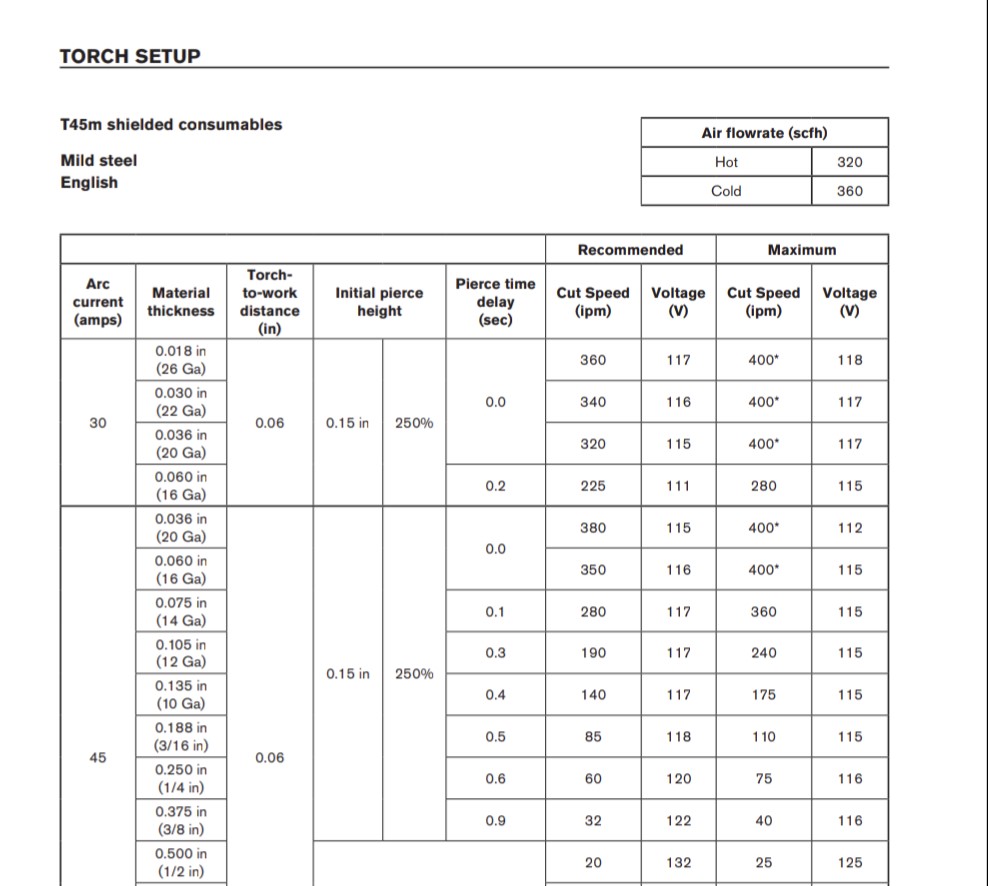 TORCH SETUP

T45m shielded consumables

Mild steel
English

| Air flowrate (scfh) | |
|---|---|
| Hot | 320 |
| Cold | 360 |

| | | | | | | Recommended | | Maximum | |
|---|---|---|---|---|---|---|---|---|---|
| Arc current (amps) | Material thickness | Torch-to-work distance (in) | Initial pierce height | | Pierce time delay (sec) | Cut Speed (ipm) | Voltage (V) | Cut Speed (ipm) | Voltage (V) |
| 30 | 0.018 in (26 Ga) | 0.06 | 0.15 in | 250% | 0.0 | 360 | 117 | 400* | 118 |
| | 0.030 in (22 Ga) | | | | | 340 | 116 | 400* | 117 |
| | 0.036 in (20 Ga) | | | | | 320 | 115 | 400* | 117 |
| | 0.060 in (16 Ga) | | | | 0.2 | 225 | 111 | 280 | 115 |
| 45 | 0.036 in (20 Ga) | 0.06 | 0.15 in | 250% | 0.0 | 380 | 115 | 400* | 112 |
| | 0.060 in (16 Ga) | | | | | 350 | 116 | 400* | 115 |
| | 0.075 in (14 Ga) | | | | 0.1 | 280 | 117 | 360 | 115 |
| | 0.105 in (12 Ga) | | | | 0.3 | 190 | 117 | 240 | 115 |
| | 0.135 in (10 Ga) | | | | 0.4 | 140 | 117 | 175 | 115 |
| | 0.188 in (3/16 in) | | | | 0.5 | 85 | 118 | 110 | 115 |
| | 0.250 in (1/4 in) | | | | 0.6 | 60 | 120 | 75 | 116 |
| | 0.375 in (3/8 in) | | | | 0.9 | 32 | 122 | 40 | 116 |
| | 0.500 in (1/2 in) | | | | | 20 | 132 | 25 | 125 |